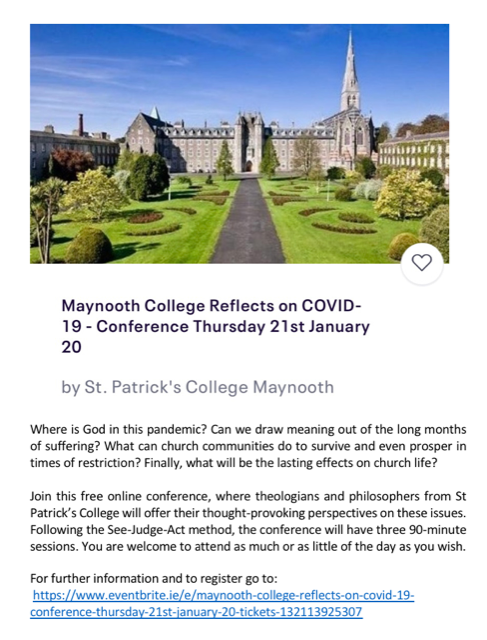 Maynooth College Reflects on COVID-19 - Conference Thursday 21st January 20

by St. Patrick's College Maynooth

Where is God in this pandemic? Can we draw meaning out of the long months of suffering? What can church communities do to survive and even prosper in times of restriction? Finally, what will be the lasting effects on church life?

Join this free online conference, where theologians and philosophers from St Patrick's College will offer their thought-provoking perspectives on these issues. Following the See-Judge-Act method, the conference will have three 90-minute sessions. You are welcome to attend as much or as little of the day as you wish.

For further information and to register go to:
https://www.eventbrite.ie/e/maynooth-college-reflects-on-covid-19-conference-thursday-21st-january-20-tickets-132113925307